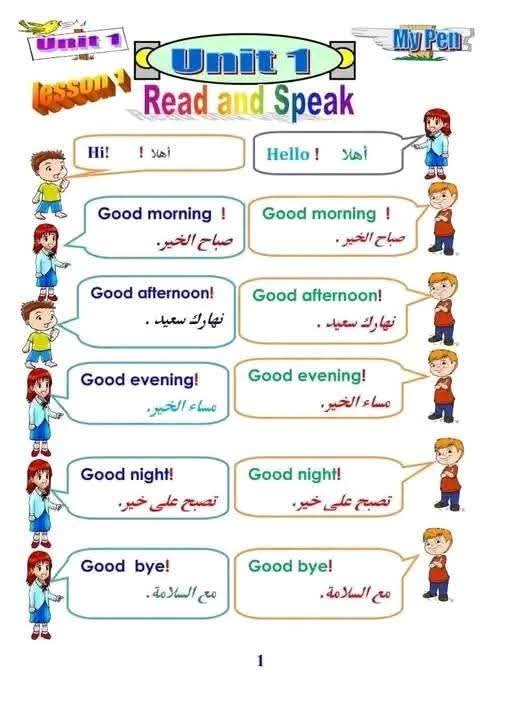 Unit 1

Unit 1

My Pen

lesson 1

Read and Speak

Hi! ! أهلا

Hello ! أهلا

Good morning !
صباح الخير.

Good morning !
صباح الخير.

Good afternoon!
نهارك سعيد .

Good afternoon!
نهارك سعيد .

Good evening!
مساء الخير.

Good evening!
مساء الخير.

Good night!
تصبح على خير.

Good night!
تصبح على خير.

Good bye!
مع السلامة.

Good bye!
مع السلامة.

1